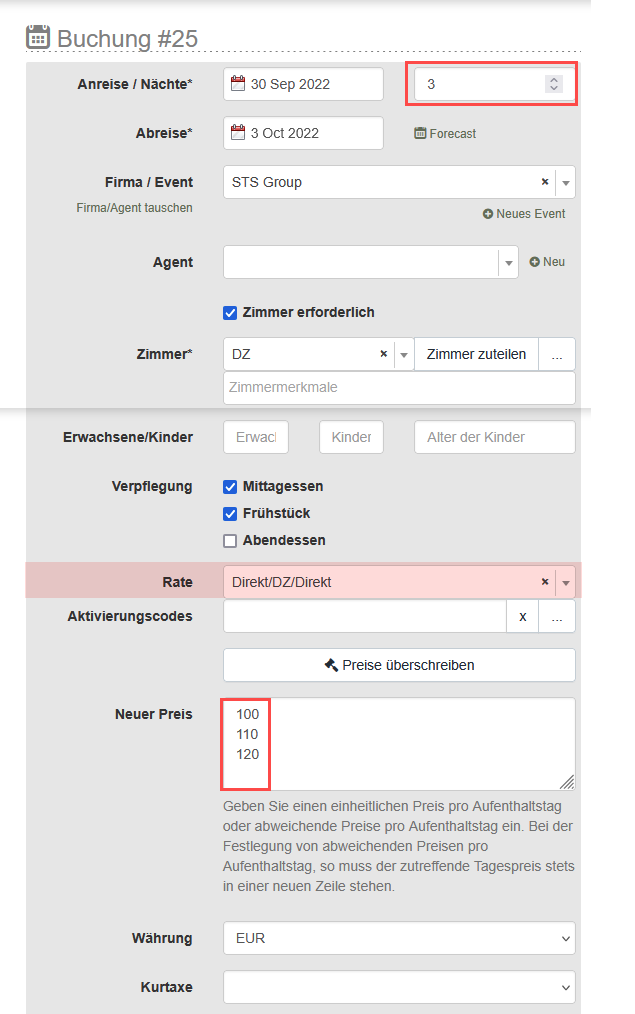 Buchung #25

Anreise / Nächte* 30 Sep 2022 3

Abreise* 3 Oct 2022 Forecast

Firma / Event STS Group ×
Firma/Agent tauschen
Neues Event

Agent Neu

Zimmer erforderlich

Zimmer* DZ × Zimmer zuteilen ...
Zimmermerkmale

Erwachsene/Kinder Erwac Kinder Alter der Kinder

Verpflegung
Mittagessen
Frühstück
Abendessen

Rate Direkt/DZ/Direkt ×

Aktivierungscodes x ...

Preise überschreiben

Neuer Preis
100
110
120

Geben Sie einen einheitlichen Preis pro Aufenthaltstag oder abweichende Preise pro Aufenthaltstag ein. Bei der Festlegung von abweichenden Preisen pro Aufenthaltstag, so muss der zutreffende Tagespreis stets in einer neuen Zeile stehen.

Währung EUR

Kurtaxe